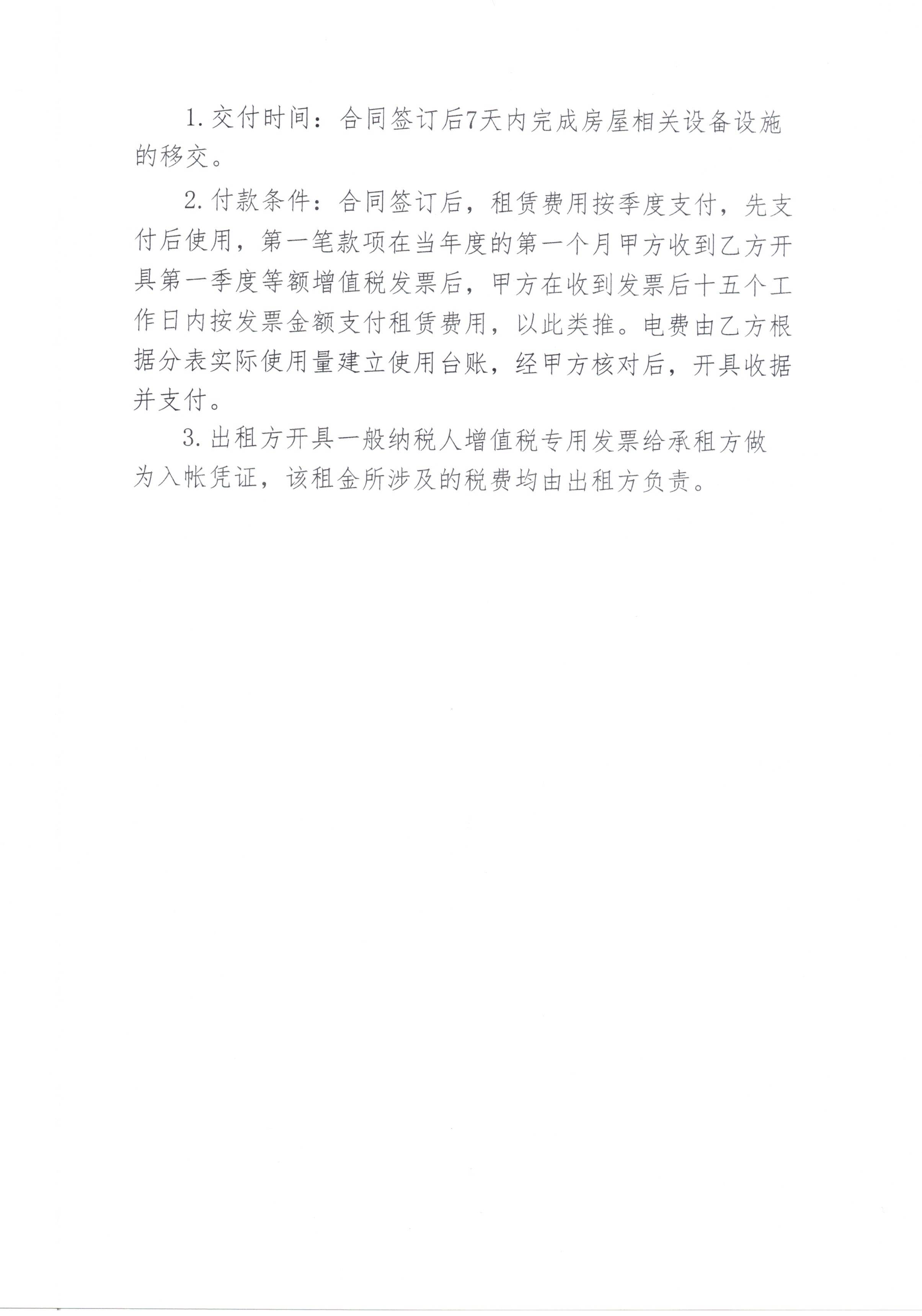 1. 交付时间：合同签订后7天内完成房屋相关设备设施的移交。

2. 付款条件：合同签订后，租赁费用按季度支付，先支付后使用，第一笔款项在当年度的第一个月甲方收到乙方开具第一季度等额增值税发票后，甲方在收到发票后十五个工作日内按发票金额支付租赁费用，以此类推。电费由乙方根据分表实际使用量建立使用台账，经甲方核对后，开具收据并支付。

3. 出租方开具一般纳税人增值税专用发票给承租方做为入帐凭证，该租金所涉及的税费均由出租方负责。